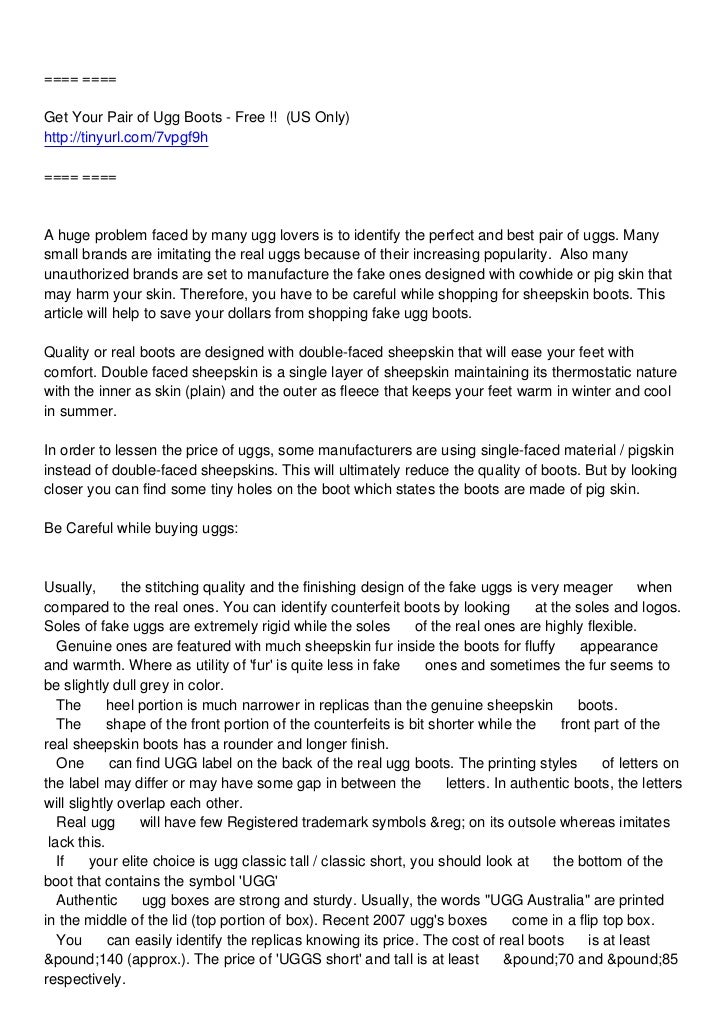 ==== ====

Get Your Pair of Ugg Boots - Free !! (US Only)
http://tinyurl.com/7vpgf9h

==== ====

A huge problem faced by many ugg lovers is to identify the perfect and best pair of uggs. Many small brands are imitating the real uggs because of their increasing popularity. Also many unauthorized brands are set to manufacture the fake ones designed with cowhide or pig skin that may harm your skin. Therefore, you have to be careful while shopping for sheepskin boots. This article will help to save your dollars from shopping fake ugg boots.

Quality or real boots are designed with double-faced sheepskin that will ease your feet with comfort. Double faced sheepskin is a single layer of sheepskin maintaining its thermostatic nature with the inner as skin (plain) and the outer as fleece that keeps your feet warm in winter and cool in summer.

In order to lessen the price of uggs, some manufacturers are using single-faced material / pigskin instead of double-faced sheepskins. This will ultimately reduce the quality of boots. But by looking closer you can find some tiny holes on the boot which states the boots are made of pig skin.

Be Careful while buying uggs:

Usually, the stitching quality and the finishing design of the fake uggs is very meager when compared to the real ones. You can identify counterfeit boots by looking at the soles and logos. Soles of fake uggs are extremely rigid while the soles of the real ones are highly flexible.
Genuine ones are featured with much sheepskin fur inside the boots for fluffy appearance and warmth. Where as utility of 'fur' is quite less in fake ones and sometimes the fur seems to be slightly dull grey in color.
The heel portion is much narrower in replicas than the genuine sheepskin boots.
The shape of the front portion of the counterfeits is bit shorter while the front part of the real sheepskin boots has a rounder and longer finish.
One can find UGG label on the back of the real ugg boots. The printing styles of letters on the label may differ or may have some gap in between the letters. In authentic boots, the letters will slightly overlap each other.
Real ugg will have few Registered trademark symbols &reg; on its outsole whereas imitates lack this.
If your elite choice is ugg classic tall / classic short, you should look at the bottom of the boot that contains the symbol 'UGG'
Authentic ugg boxes are strong and sturdy. Usually, the words "UGG Australia" are printed in the middle of the lid (top portion of box). Recent 2007 ugg's boxes come in a flip top box.
You can easily identify the replicas knowing its price. The cost of real boots is at least &pound;140 (approx.). The price of 'UGGS short' and tall is at least &pound;70 and &pound;85 respectively.